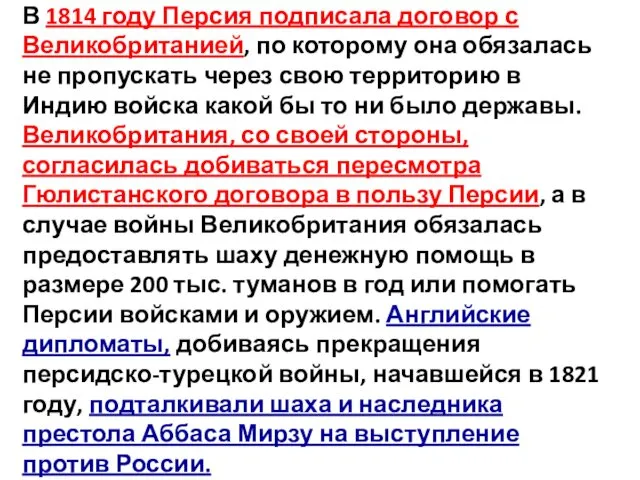 В 1814 году Персия подписала договор с Великобританией, по которому она обязалась не пропускать через свою территорию в Индию войска какой бы то ни было державы. Великобритания, со своей стороны, согласилась добиваться пересмотра Гюлистанского договора в пользу Персии, а в случае войны Великобритания обязалась предоставлять шаху денежную помощь в размере 200 тыс. туманов в год или помогать Персии войсками и оружием. Английские дипломаты, добиваясь прекращения персидско-турецкой войны, начавшейся в 1821 году, подталкивали шаха и наследника престола Аббаса Мирзу на выступление против России.